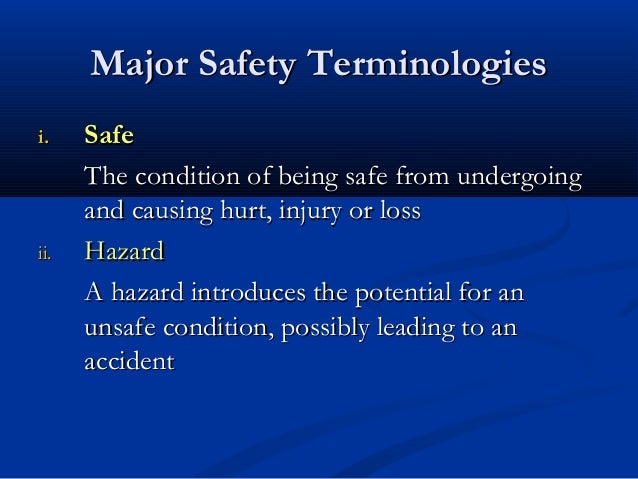 Major Safety Terminologies

i. Safe

The condition of being safe from undergoing and causing hurt, injury or loss

ii. Hazard

A hazard introduces the potential for an unsafe condition, possibly leading to an accident